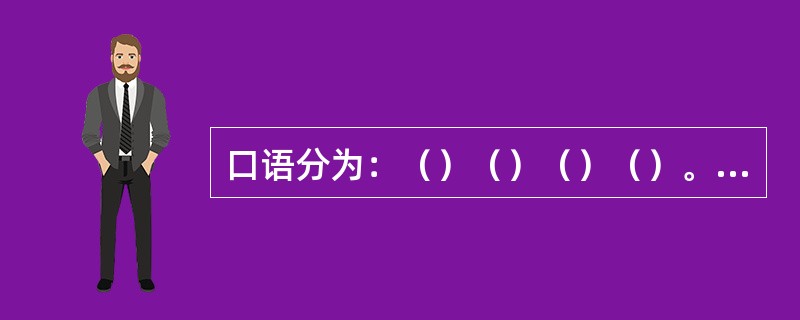 口语分为：（）（）（）（）。...